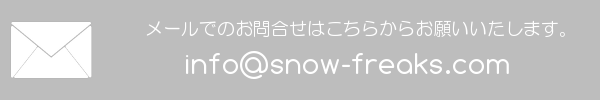 メールでのお問合せはこちらからお願いいたします。
info@snow-freaks.com